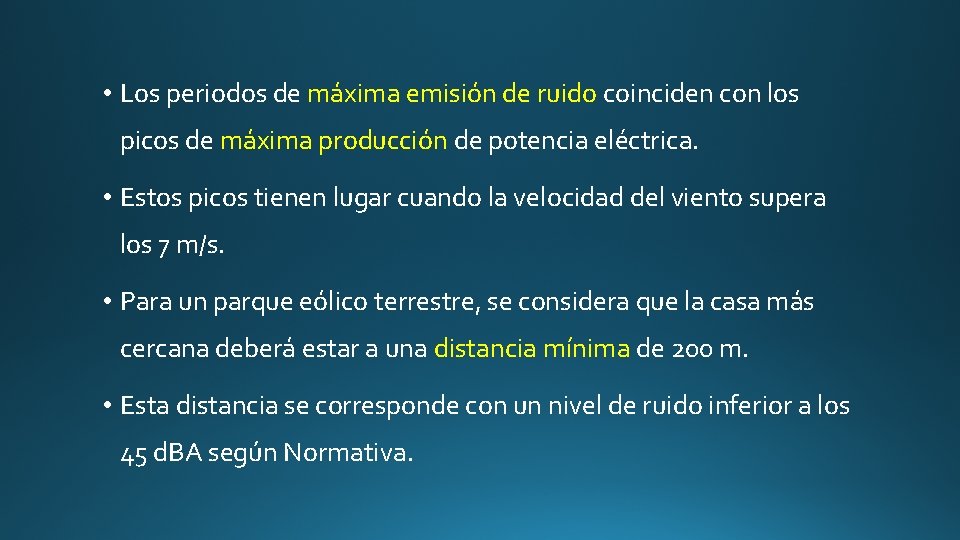 • Los periodos de máxima emisión de ruido coinciden con los picos de máxima producción de potencia eléctrica.

• Estos picos tienen lugar cuando la velocidad del viento supera los 7 m/s.

• Para un parque eólico terrestre, se considera que la casa más cercana deberá estar a una distancia mínima de 200 m.

• Esta distancia se corresponde con un nivel de ruido inferior a los 45 dBA según Normativa.